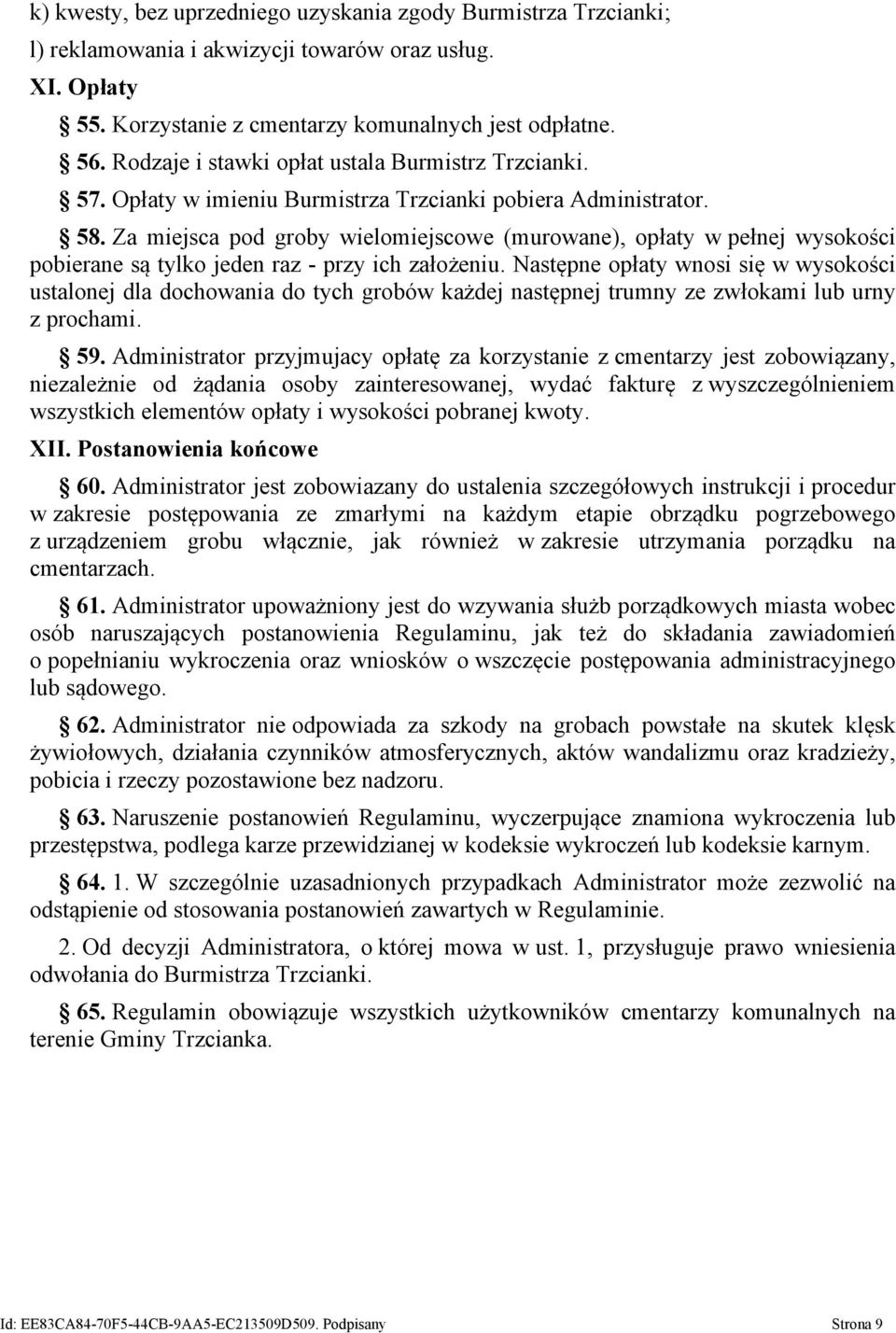 k) kwesty, bez uprzedniego uzyskania zgody Burmistrza Trzcianki;
l) reklamowania i akwizycji towarów oraz usług.
XI. Opłaty
§ 55. Korzystanie z cmentarzy komunalnych jest odpłatne.
§ 56. Rodzaje i stawki opłat ustala Burmistrz Trzcianki.
§ 57. Opłaty w imieniu Burmistrza Trzcianki pobiera Administrator.
§ 58. Za miejsca pod groby wielomiejscowe (murowane), opłaty w pełnej wysokości pobierane są tylko jeden raz - przy ich założeniu. Następne opłaty wnosi się w wysokości ustalonej dla dochowania do tych grobów każdej następnej trumny ze zwłokami lub urny z prochami.

§ 59. Administrator przyjmujacy opłatę za korzystanie z cmentarzy jest zobowiązany, niezależnie od żądania osoby zainteresowanej, wydać fakturę z wyszczególnieniem wszystkich elementów opłaty i wysokości pobranej kwoty.

XII. Postanowienia końcowe

§ 60. Administrator jest zobowiazany do ustalenia szczegółowych instrukcji i procedur w zakresie postępowania ze zmarłymi na każdym etapie obrządku pogrzebowego z urządzeniem grobu włącznie, jak również w zakresie utrzymania porządku na cmentarzach.

§ 61. Administrator upoważniony jest do wzywania służb porządkowych miasta wobec osób naruszających postanowienia Regulaminu, jak też do składania zawiadomień o popełnianiu wykroczenia oraz wniosków o wszczęcie postępowania administracyjnego lub sądowego.

§ 62. Administrator nie odpowiada za szkody na grobach powstałe na skutek klęsk żywiołowych, działania czynników atmosferycznych, aktów wandalizmu oraz kradzieży, pobicia i rzeczy pozostawione bez nadzoru.

§ 63. Naruszenie postanowień Regulaminu, wyczerpujące znamiona wykroczenia lub przestępstwa, podlega karze przewidzianej w kodeksie wykroczeń lub kodeksie karnym.

§ 64. 1. W szczególnie uzasadnionych przypadkach Administrator może zezwolić na odstąpienie od stosowania postanowień zawartych w Regulaminie.

2. Od decyzji Administratora, o której mowa w ust. 1, przysługuje prawo wniesienia odwołania do Burmistrza Trzcianki.

§ 65. Regulamin obowiązuje wszystkich użytkowników cmentarzy komunalnych na terenie Gminy Trzcianka.

Id: EE83CA84-70F5-44CB-9AA5-EC213509D509. Podpisany Strona 9